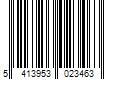 5 413953 023463